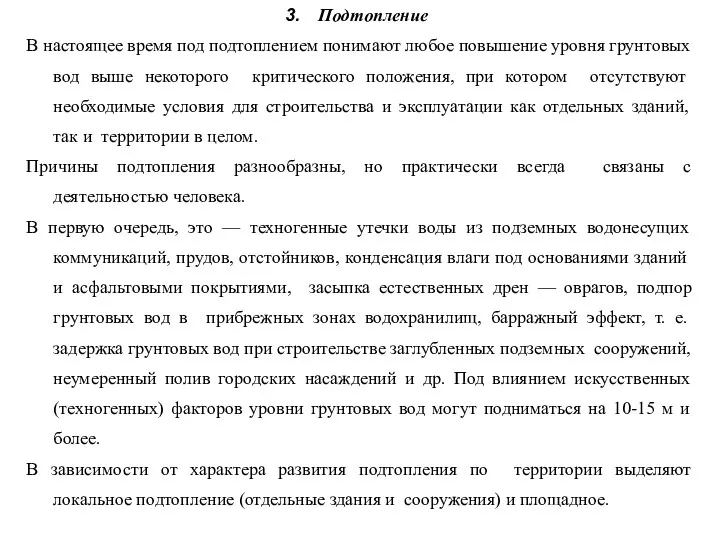 3. Подтопление

В настоящее время под подтоплением понимают любое повышение уровня грунтовых вод выше некоторого критического положения, при котором отсутствуют необходимые условия для строительства и эксплуатации как отдельных зданий, так и территории в целом.

Причины подтопления разнообразны, но практически всегда связаны с деятельностью человека.

В первую очередь, это — техногенные утечки воды из подземных водонесущих коммуникаций, прудов, отстойников, конденсация влаги под основаниями зданий и асфальтовыми покрытиями, засыпка естественных дрен — оврагов, подпор грунтовых вод в прибрежных зонах водохранилищ, барражный эффект, т. е. задержка грунтовых вод при строительстве заглубленных подземных сооружений, неумеренный полив городских насаждений и др. Под влиянием искусственных (техногенных) факторов уровни грунтовых вод могут подниматься на 10-15 м и более.

В зависимости от характера развития подтопления по территории выделяют локальное подтопление (отдельные здания и сооружения) и площадное.